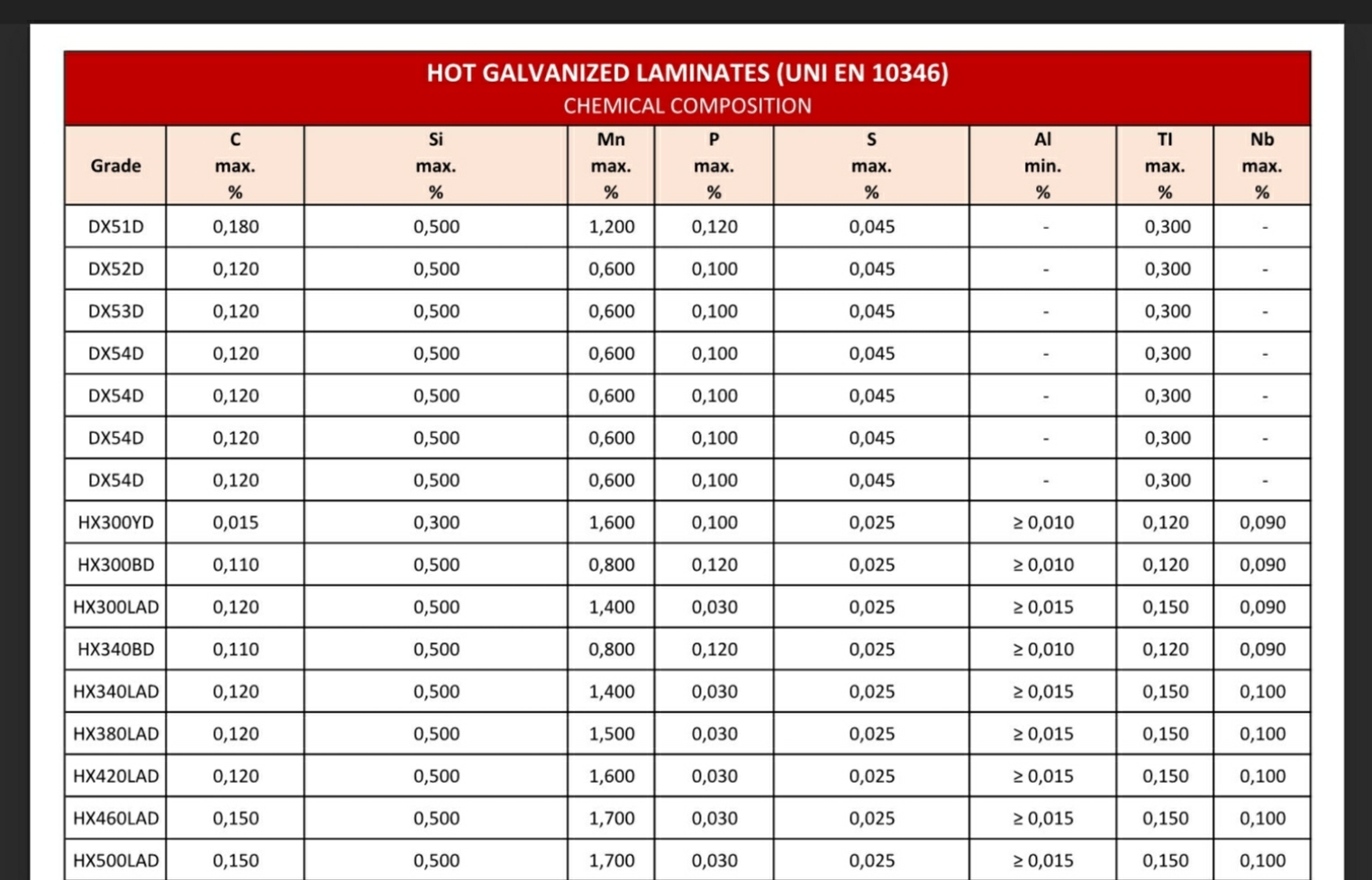 HOT GALVANIZED LAMINATES (UNI EN 10346)
CHEMICAL COMPOSITION

| Grade | C max. % | Si max. % | Mn max. % | P max. % | S max. % | Al min. % | TI max. % | Nb max. % |
|---|---|---|---|---|---|---|---|---|
| DX51D | 0,180 | 0,500 | 1,200 | 0,120 | 0,045 | - | 0,300 | - |
| DX52D | 0,120 | 0,500 | 0,600 | 0,100 | 0,045 | - | 0,300 | - |
| DX53D | 0,120 | 0,500 | 0,600 | 0,100 | 0,045 | - | 0,300 | - |
| DX54D | 0,120 | 0,500 | 0,600 | 0,100 | 0,045 | - | 0,300 | - |
| DX54D | 0,120 | 0,500 | 0,600 | 0,100 | 0,045 | - | 0,300 | - |
| DX54D | 0,120 | 0,500 | 0,600 | 0,100 | 0,045 | - | 0,300 | - |
| DX54D | 0,120 | 0,500 | 0,600 | 0,100 | 0,045 | - | 0,300 | - |
| HX300YD | 0,015 | 0,300 | 1,600 | 0,100 | 0,025 | ≥ 0,010 | 0,120 | 0,090 |
| HX300BD | 0,110 | 0,500 | 0,800 | 0,120 | 0,025 | ≥ 0,010 | 0,120 | 0,090 |
| HX300LAD | 0,120 | 0,500 | 1,400 | 0,030 | 0,025 | ≥ 0,015 | 0,150 | 0,090 |
| HX340BD | 0,110 | 0,500 | 0,800 | 0,120 | 0,025 | ≥ 0,010 | 0,120 | 0,090 |
| HX340LAD | 0,120 | 0,500 | 1,400 | 0,030 | 0,025 | ≥ 0,015 | 0,150 | 0,100 |
| HX380LAD | 0,120 | 0,500 | 1,500 | 0,030 | 0,025 | ≥ 0,015 | 0,150 | 0,100 |
| HX420LAD | 0,120 | 0,500 | 1,600 | 0,030 | 0,025 | ≥ 0,015 | 0,150 | 0,100 |
| HX460LAD | 0,150 | 0,500 | 1,700 | 0,030 | 0,025 | ≥ 0,015 | 0,150 | 0,100 |
| HX500LAD | 0,150 | 0,500 | 1,700 | 0,030 | 0,025 | ≥ 0,015 | 0,150 | 0,100 |